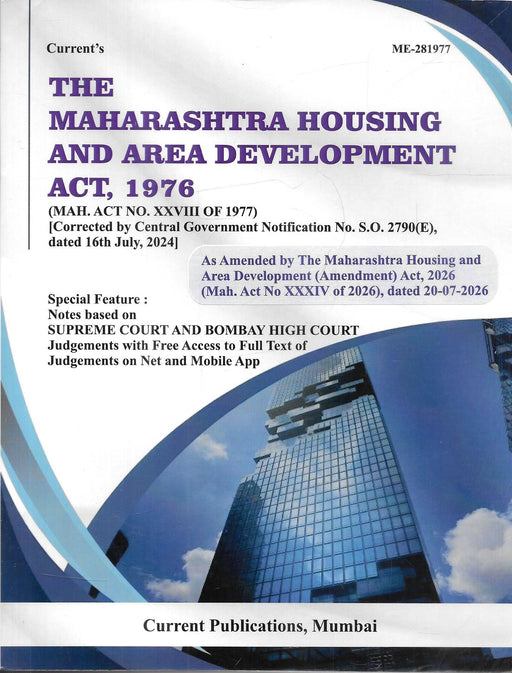 Current's

ME-281977

THE MAHARASHTRA HOUSING AND AREA DEVELOPMENT ACT, 1976

(MAH. ACT NO. XXVIII OF 1977)
[Corrected by Central Government Notification No. S.O. 2790(E), dated 16th July, 2024]

As Amended by The Maharashtra Housing and Area Development (Amendment) Act, 2026 (Mah. Act No XXXIV of 2026), dated 20-07-2026

Special Feature :
Notes based on
SUPREME COURT AND BOMBAY HIGH COURT
Judgements with Free Access to Full Text of Judgements on Net and Mobile App

Current Publications, Mumbai